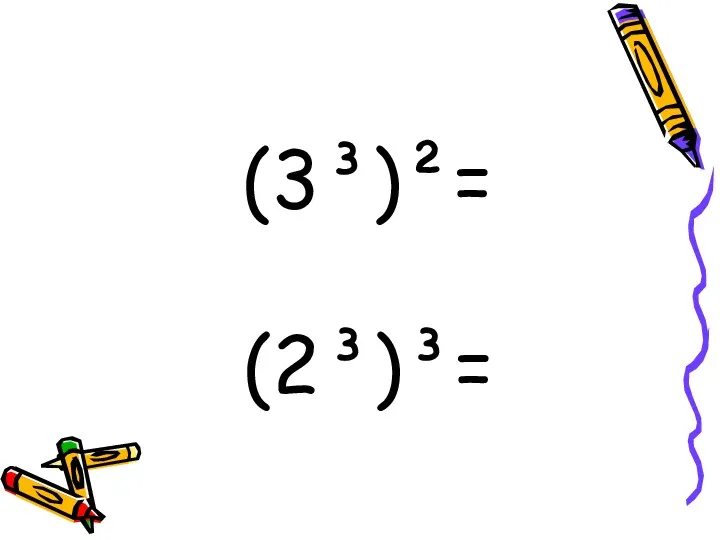 $(3^3)^2 =$

$(2^3)^3 =$